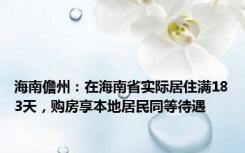 海南儋州：在海南省实际居住满183天，购房享本地居民同等待遇